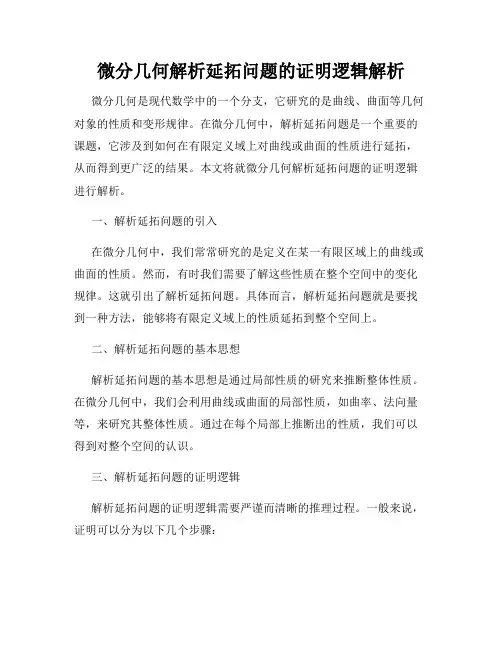 微分几何解析延拓问题的证明逻辑解析

微分几何是现代数学中的一个分支，它研究的是曲线、曲面等几何对象的性质和变形规律。在微分几何中，解析延拓问题是一个重要的课题，它涉及到如何在有限定义域上对曲线或曲面的性质进行延拓，从而得到更广泛的结果。本文将就微分几何解析延拓问题的证明逻辑进行解析。

一、解析延拓问题的引入

在微分几何中，我们常常研究的是定义在某一有限区域上的曲线或曲面的性质。然而，有时我们需要了解这些性质在整个空间中的变化规律。这就引出了解析延拓问题。具体而言，解析延拓问题就是要找到一种方法，能够将有限定义域上的性质延拓到整个空间上。

二、解析延拓问题的基本思想

解析延拓问题的基本思想是通过局部性质的研究来推断整体性质。在微分几何中，我们会利用曲线或曲面的局部性质，如曲率、法向量等，来研究其整体性质。通过在每个局部上推断出的性质，我们可以得到对整个空间的认识。

三、解析延拓问题的证明逻辑

解析延拓问题的证明逻辑需要严谨而清晰的推理过程。一般来说，证明可以分为以下几个步骤：